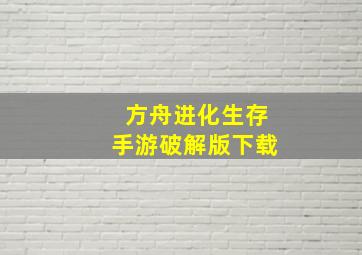 方舟进化生存
手游破解版下载